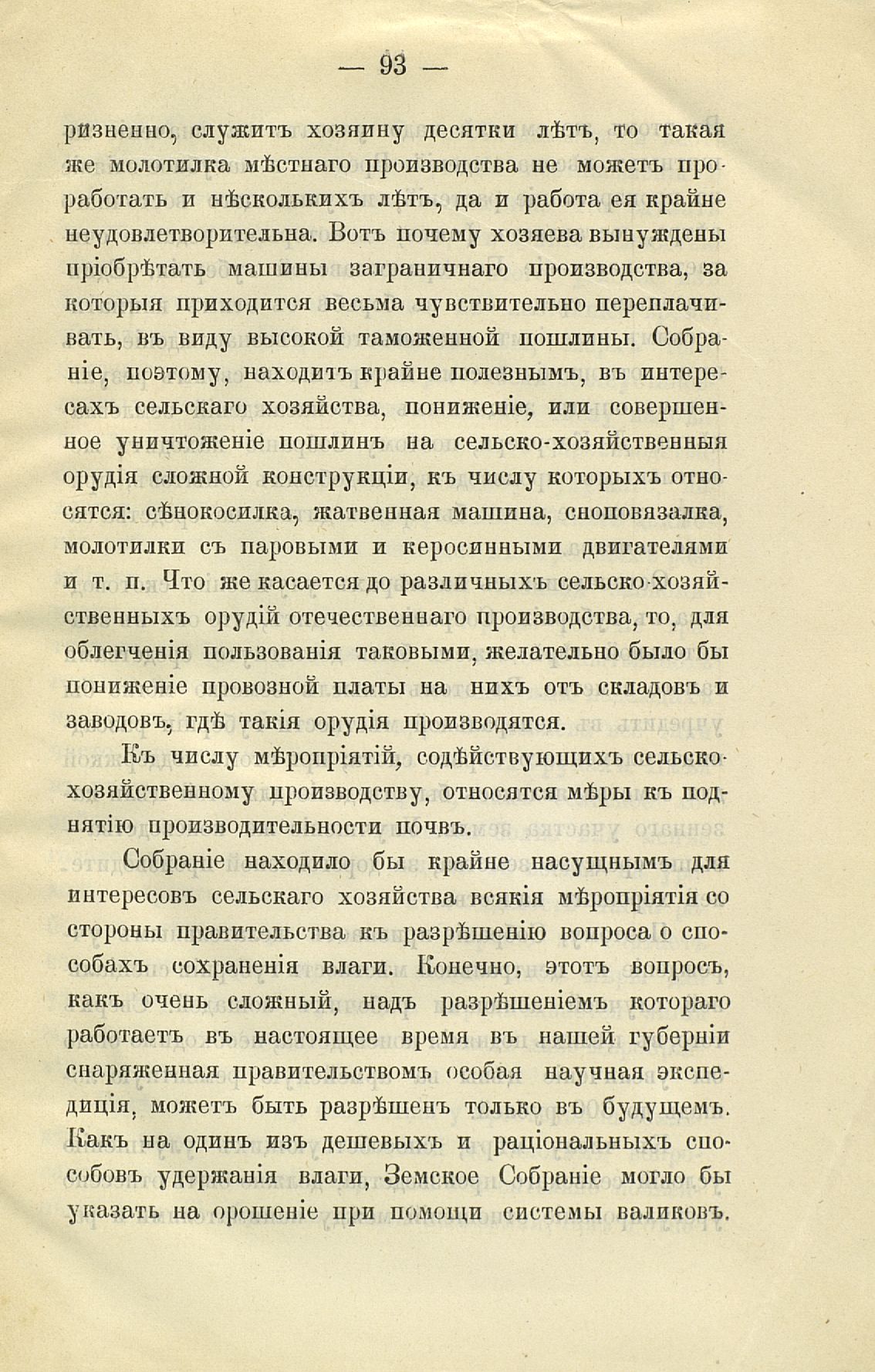 — 93 —

ризненно, служитъ хозяину десятки лѣтъ, то такая же молотилка мѣстнаго производства не можетъ проработать и нѣсколькихъ лѣтъ, да и работа ея крайне неудовлетворительна. Вотъ почему хозяева вынуждены пріобрѣтать машины заграничнаго производства, за которыя приходится весьма чувствительно переплачивать, въ виду высокой таможенной пошлины. Собраніе, поэтому, находитъ крайне полезнымъ, въ интересахъ сельскаго хозяйства, пониженіе, или совершенное уничтоженіе пошлинъ на сельско-хозяйственныя орудія сложной конструкціи, къ числу которыхъ относятся: сѣнокосилка, жатвенная машина, сноповязалка, молотилки съ паровыми и керосинными двигателями и т. п. Что же касается до различныхъ сельско-хозяйственныхъ орудій отечественнаго производства, то, для облегченія пользованія таковыми, желательно было бы пониженіе провозной платы на нихъ отъ складовъ и заводовъ, гдѣ такія орудія производятся.

Къ числу мѣропріятій, содѣйствующихъ сельско-хозяйственному производству, относятся мѣры къ поднятію производительности почвъ.

Собраніе находило бы крайне насущнымъ для интересовъ сельскаго хозяйства всякія мѣропріятія со стороны правительства къ разрѣшенію вопроса о способахъ сохраненія влаги. Конечно, этотъ вопросъ, какъ очень сложный, надъ разрѣшеніемъ котораго работаетъ въ настоящее время въ нашей губерніи снаряженная правительствомъ особая научная экспедиція, можетъ быть разрѣшенъ только въ будущемъ. Какъ на одинъ изъ дешевыхъ и раціональныхъ способовъ удержанія влаги, Земское Собраніе могло бы указать на орошеніе при помощи системы валиковъ.